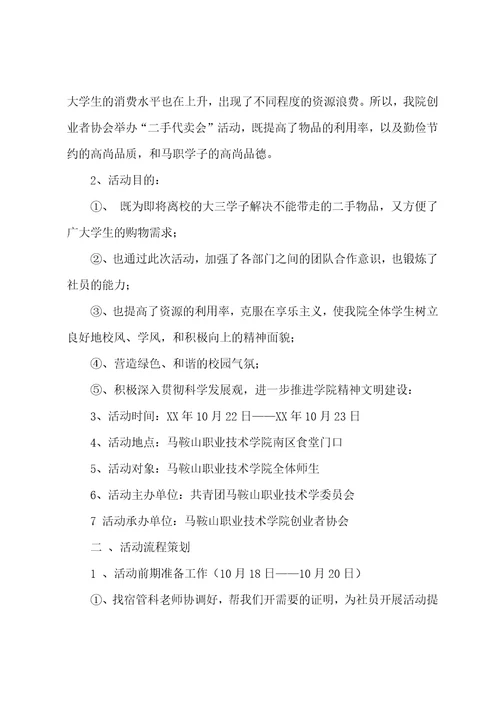 大学生的消费水平也在上升，出现了不同程度的资源浪费。所以，我院创业者协会举办“二手代卖会”活动，既提高了物品的利用率，以及勤俭节约的高尚品质，和马职学子的高尚品德。

2、活动目的：

①、 既为即将离校的大三学子解决不能带走的二手物品，又方便了广大学生的购物需求；

②、也通过此次活动，加强了各部门之间的团队合作意识，也锻炼了社员的能力；

③、也提高了资源的利用率，克服在享乐主义，使我院全体学生树立良好地校风、学风，和积极向上的精神面貌；

④、营造绿色、和谐的校园气氛；

⑤、积极深入贯彻科学发展观，进一步推进学院精神文明建设：

3、活动时间：XX 年 10 月 22 日——XX 年 10 月 23 日

4、活动地点：马鞍山职业技术学院南区食堂门口

5、活动对象：马鞍山职业技术学院全体师生

6、活动主办单位：共青团马鞍山职业技术学委员会

7 活动承办单位：马鞍山职业技术学院创业者协会

二 、活动流程策划

1 、活动前期准备工作（10 月 18 日——10 月 20 日）

①、找宿管科老师协调好，帮我们开需要的证明，为社员开展活动提